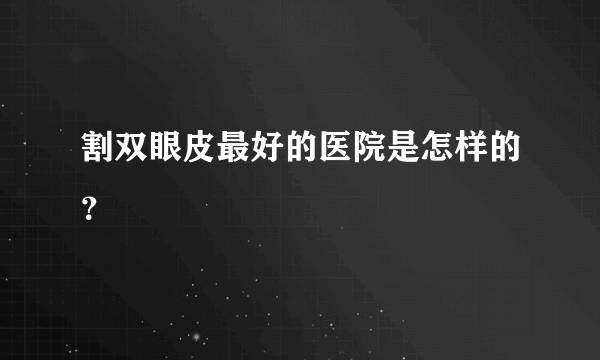 割双眼皮最好的医院是怎样的？